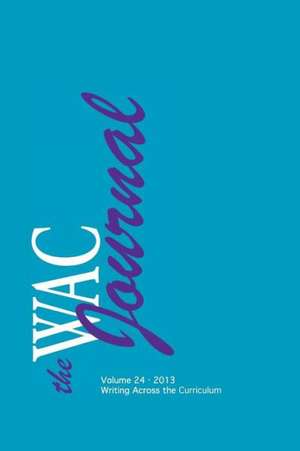 the WAC Journal

Volume 24 · 2013
Writing Across the Curriculum